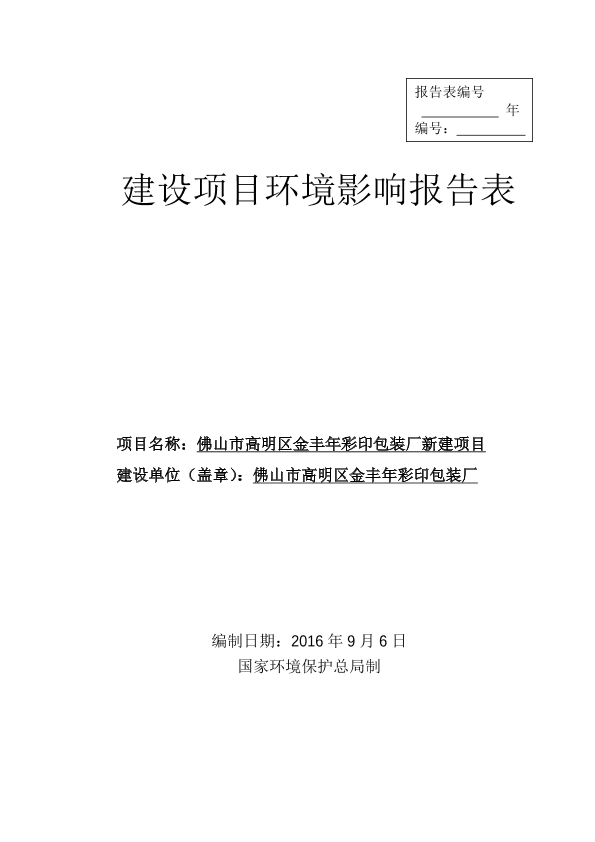 报告表编号
__________ 年
编号：________

建设项目环境影响报告表

项目名称：佛山市高明区金丰年彩印包装厂新建项目
建设单位（盖章）：佛山市高明区金丰年彩印包装厂

编制日期：2016 年 9 月 6 日
国家环境保护总局制